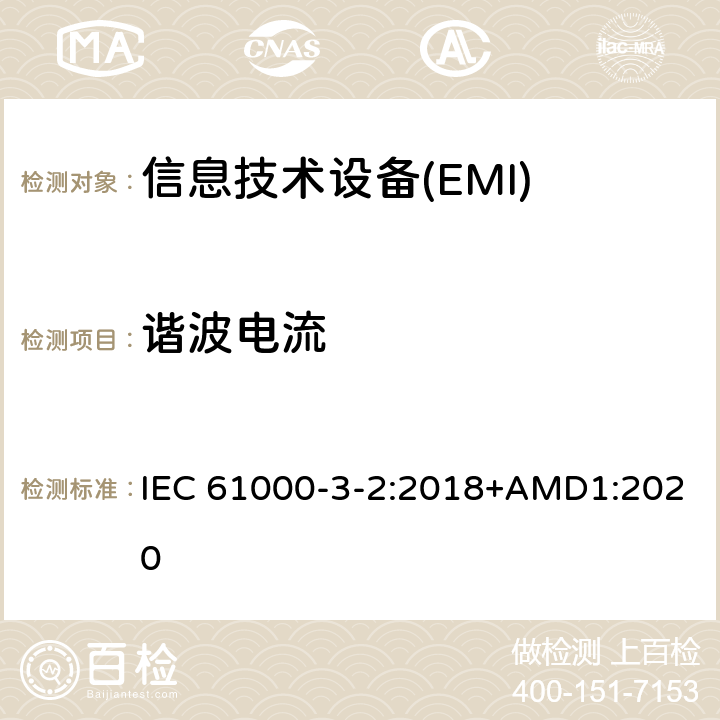 MA CNAS ilac-MRA

检测对象： 信息技术设备(EMI)

检测项目： 谐波电流

检测标准： IEC 61000-3-2:2018+AMD1:2020

百检 Baijiantest.com

做检测 上百检
400-151-7153